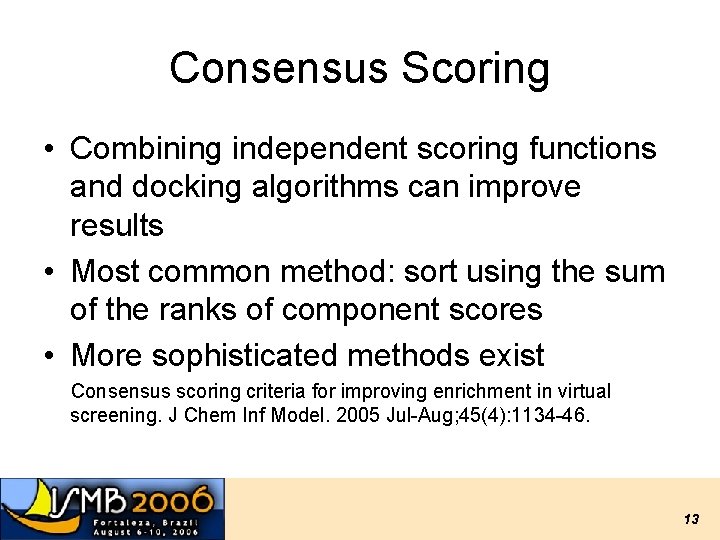 Consensus Scoring

• Combining independent scoring functions and docking algorithms can improve results

• Most common method: sort using the sum of the ranks of component scores

• More sophisticated methods exist

Consensus scoring criteria for improving enrichment in virtual screening. J Chem Inf Model. 2005 Jul-Aug;45(4):1134-46.

ISMB 2006
Fortaleza, Brazil
August 6-10, 2006

13